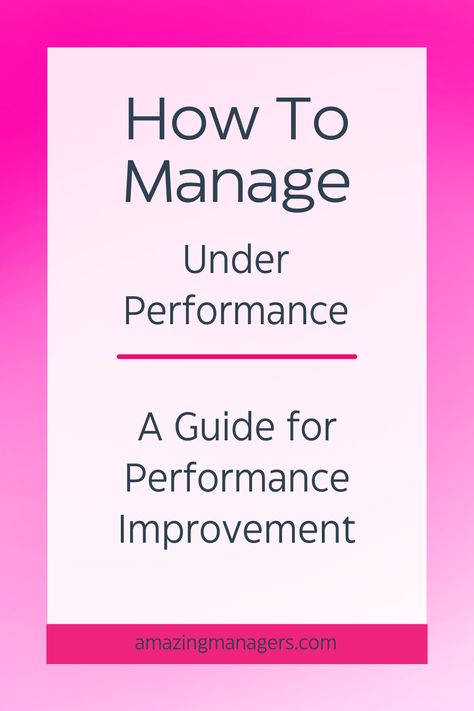 How To Manage

Under Performance

A Guide for Performance Improvement

amazingmanagers.com